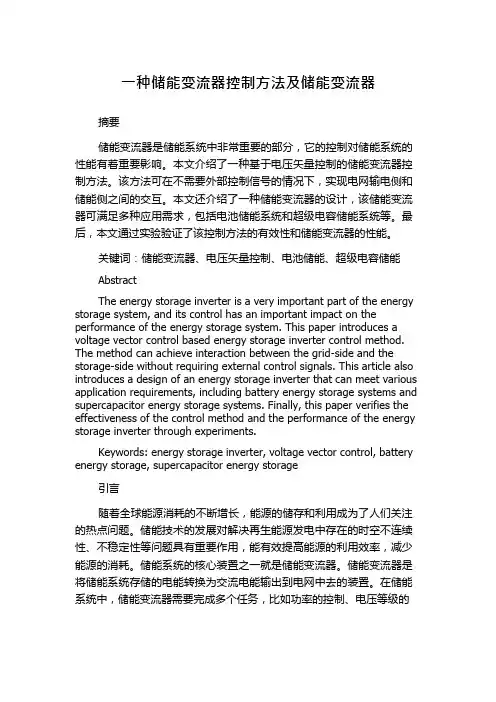 一种储能变流器控制方法及储能变流器

摘要

储能变流器是储能系统中非常重要的部分，它的控制对储能系统的性能有着重要影响。本文介绍了一种基于电压矢量控制的储能变流器控制方法。该方法可在不需要外部控制信号的情况下，实现电网输电侧和储能侧之间的交互。本文还介绍了一种储能变流器的设计，该储能变流器可满足多种应用需求，包括电池储能系统和超级电容储能系统等。最后，本文通过实验验证了该控制方法的有效性和储能变流器的性能。

关键词：储能变流器、电压矢量控制、电池储能、超级电容储能

Abstract

The energy storage inverter is a very important part of the energy storage system, and its control has an important impact on the performance of the energy storage system. This paper introduces a voltage vector control based energy storage inverter control method. The method can achieve interaction between the grid-side and the storage-side without requiring external control signals. This article also introduces a design of an energy storage inverter that can meet various application requirements, including battery energy storage systems and supercapacitor energy storage systems. Finally, this paper verifies the effectiveness of the control method and the performance of the energy storage inverter through experiments.

Keywords: energy storage inverter, voltage vector control, battery energy storage, supercapacitor energy storage

引言

随着全球能源消耗的不断增长，能源的储存和利用成为了人们关注的热点问题。储能技术的发展对解决再生能源发电中存在的时空不连续性、不稳定性等问题具有重要作用，能有效提高能源的利用效率，减少能源的消耗。储能系统的核心装置之一就是储能变流器。储能变流器是将储能系统存储的电能转换为交流电能输出到电网中去的装置。在储能系统中，储能变流器需要完成多个任务，比如功率的控制、电压等级的